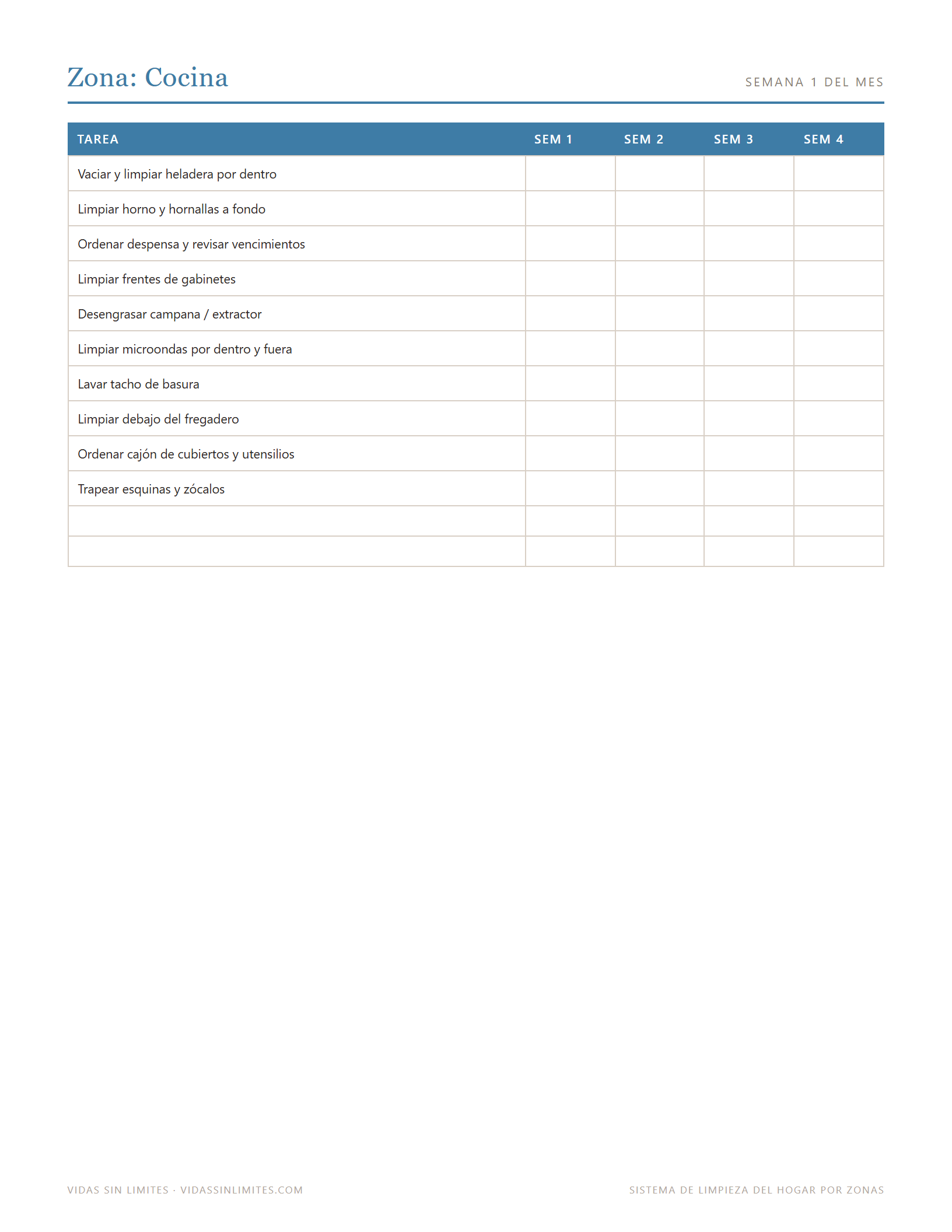 Zona: Cocina

SEMANA 1 DEL MES

| TAREA | SEM 1 | SEM 2 | SEM 3 | SEM 4 |
|---|---|---|---|---|
| Vaciar y limpiar heladera por dentro | | | | |
| Limpiar horno y hornallas a fondo | | | | |
| Ordenar despensa y revisar vencimientos | | | | |
| Limpiar frentes de gabinetes | | | | |
| Desengrasar campana / extractor | | | | |
| Limpiar microondas por dentro y fuera | | | | |
| Lavar tacho de basura | | | | |
| Limpiar debajo del fregadero | | | | |
| Ordenar cajón de cubiertos y utensilios | | | | |
| Trapear esquinas y zócalos | | | | |
| | | | | |
| | | | | |

VIDAS SIN LIMITES · VIDASSINLIMITES.COM

SISTEMA DE LIMPIEZA DEL HOGAR POR ZONAS